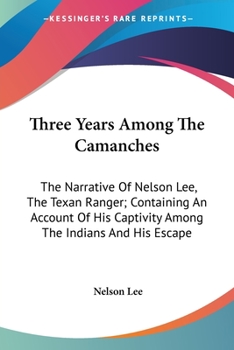 —KESSINGER'S RARE REPRINTS—

Three Years Among The Camanches

The Narrative Of Nelson Lee, The Texan Ranger; Containing An Account Of His Captivity Among The Indians And His Escape

Nelson Lee